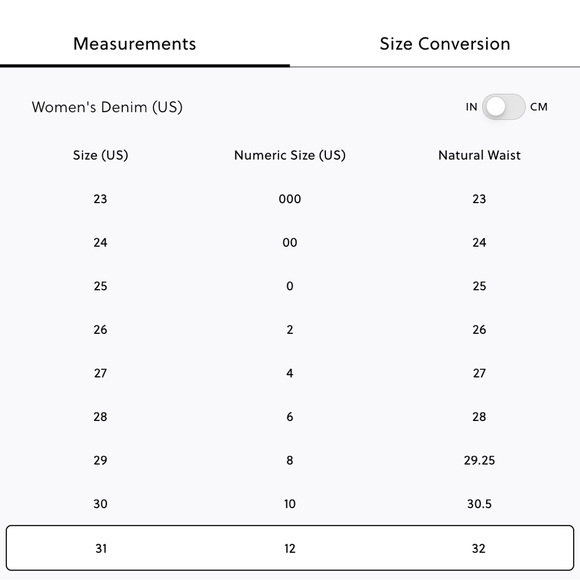 Measurements Size Conversion

Women's Denim (US)

IN CM

| Size (US) | Numeric Size (US) | Natural Waist |
|---|---|---|
| 23 | 000 | 23 |
| 24 | 00 | 24 |
| 25 | 0 | 25 |
| 26 | 2 | 26 |
| 27 | 4 | 27 |
| 28 | 6 | 28 |
| 29 | 8 | 29.25 |
| 30 | 10 | 30.5 |
| 31 | 12 | 32 |